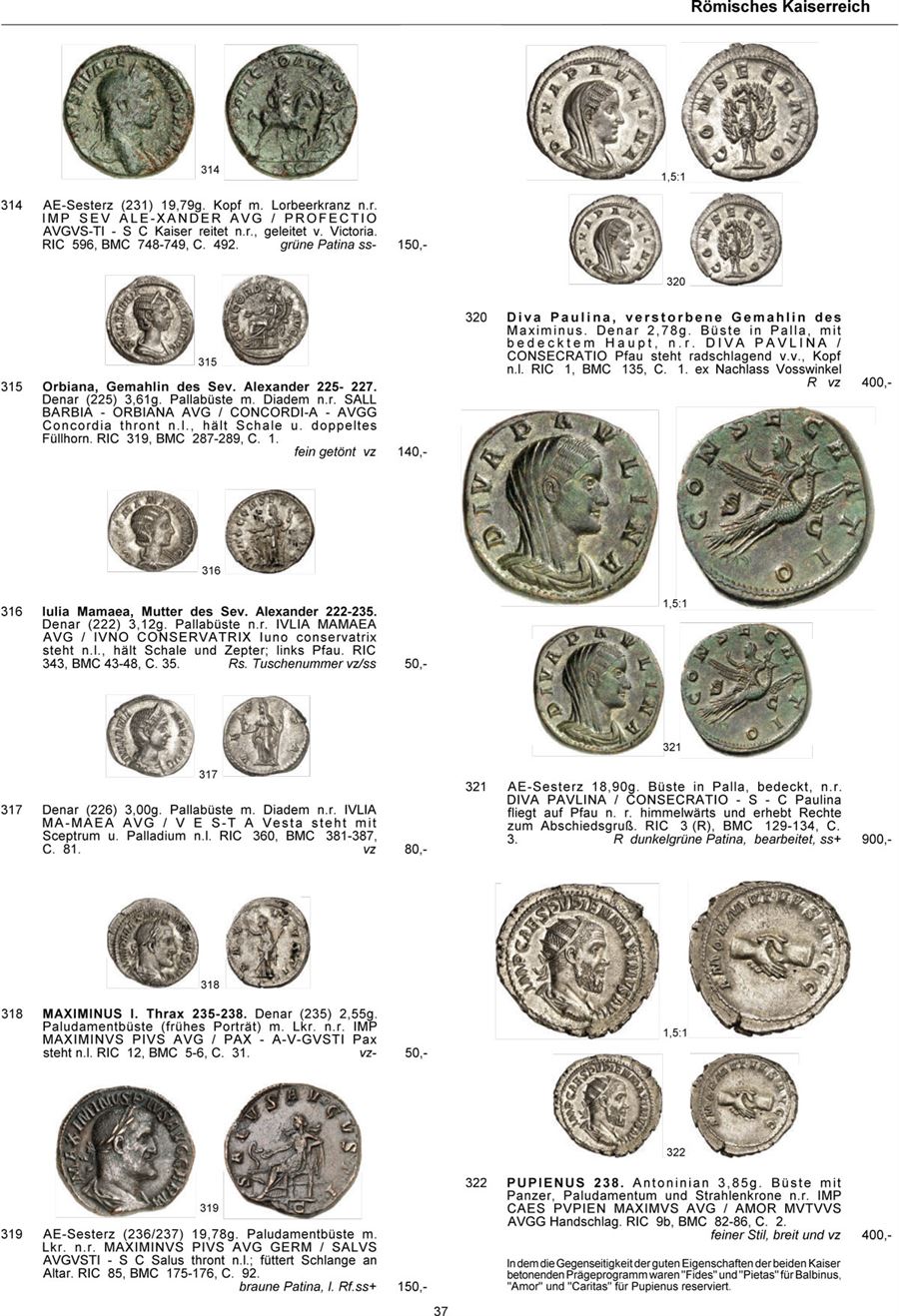 Römisches Kaiserreich

314

314 AE-Sesterz (231) 19,79g. Kopf m. Lorbeerkranz n.r. IMP SEV ALE-XANDER AVG / PROFECTIO AVGVS-TI - S C Kaiser reitet n.r., geleitet v. Victoria. RIC 596, BMC 748-749, C. 492. grüne Patina ss- 150,-

315

315 Orbiana, Gemahlin des Sev. Alexander 225- 227. Denar (225) 3,61g. Pallabüste m. Diadem n.r. SALL BARBIA - ORBIANA AVG / CONCORDI-A - AVGG Concordia thront n.l., hält Schale u. doppeltes Füllhorn. RIC 319, BMC 287-289, C. 1. fein getönt vz 140,-

316

316 Iulia Mamaea, Mutter des Sev. Alexander 222-235. Denar (222) 3,12g. Pallabüste n.r. IVLIA MAMAEA AVG / IVNO CONSERVATRIX Iuno conservatrix steht n.l., hält Schale und Zepter; links Pfau. RIC 343, BMC 43-48, C. 35. Rs. Tuschenummer vz/ss 50,-

317

317 Denar (226) 3,00g. Pallabüste m. Diadem n.r. IVLIA MA-MAEA AVG / V E S-T A Vesta steht mit Sceptrum u. Palladium n.l. RIC 360, BMC 381-387, C. 81. vz 80,-

318

318 MAXIMINUS I. Thrax 235-238. Denar (235) 2,55g. Paludamentbüste (frühes Porträt) m. Lkr. n.r. IMP MAXIMINVS PIVS AVG / PAX - A-V-GVSTI Pax steht n.l. RIC 12, BMC 5-6, C. 31. vz- 50,-

319

319 AE-Sesterz (236/237) 19,78g. Paludamentbüste m. Lkr. n.r. MAXIMINVS PIVS AVG GERM / SALVS AVGVSTI - S C Salus thront n.l.; füttert Schlange an Altar. RIC 85, BMC 175-176, C. 92. braune Patina, l. Rf.ss+ 150,-

1,5:1

320

320 Diva Paulina, verstorbene Gemahlin des Maximinus. Denar 2,78g. Büste in Palla, mit bedecktem Haupt, n.r. DIVA PAVLINA / CONSECRATIO Pfau steht radschlagend v.v., Kopf n.l. RIC 1, BMC 135, C. 1. ex Nachlass Vosswinkel R vz 400,-

1,5:1

321

321 AE-Sesterz 18,90g. Büste in Palla, bedeckt, n.r. DIVA PAVLINA / CONSECRATIO - S - C Paulina fliegt auf Pfau n. r. himmelwärts und erhebt Rechte zum Abschiedsgruß. RIC 3 (R), BMC 129-134, C. 3. R dunkelgrüne Patina, bearbeitet, ss+ 900,-

1,5:1

322

322 PUPIENUS 238. Antoninian 3,85g. Büste mit Panzer, Paludamentum und Strahlenkrone n.r. IMP CAES PVPIEN MAXIMVS AVG / AMOR MVTVVS AVGG Handschlag. RIC 9b, BMC 82-86, C. 2. feiner Stil, breit und vz 400,-

In dem die Gegenseitigkeit der guten Eigenschaften der beiden Kaiser betonenden Prägeprogramm waren "Fides" und "Pietas" für Balbinus, "Amor" und "Caritas" für Pupienus reserviert.

37